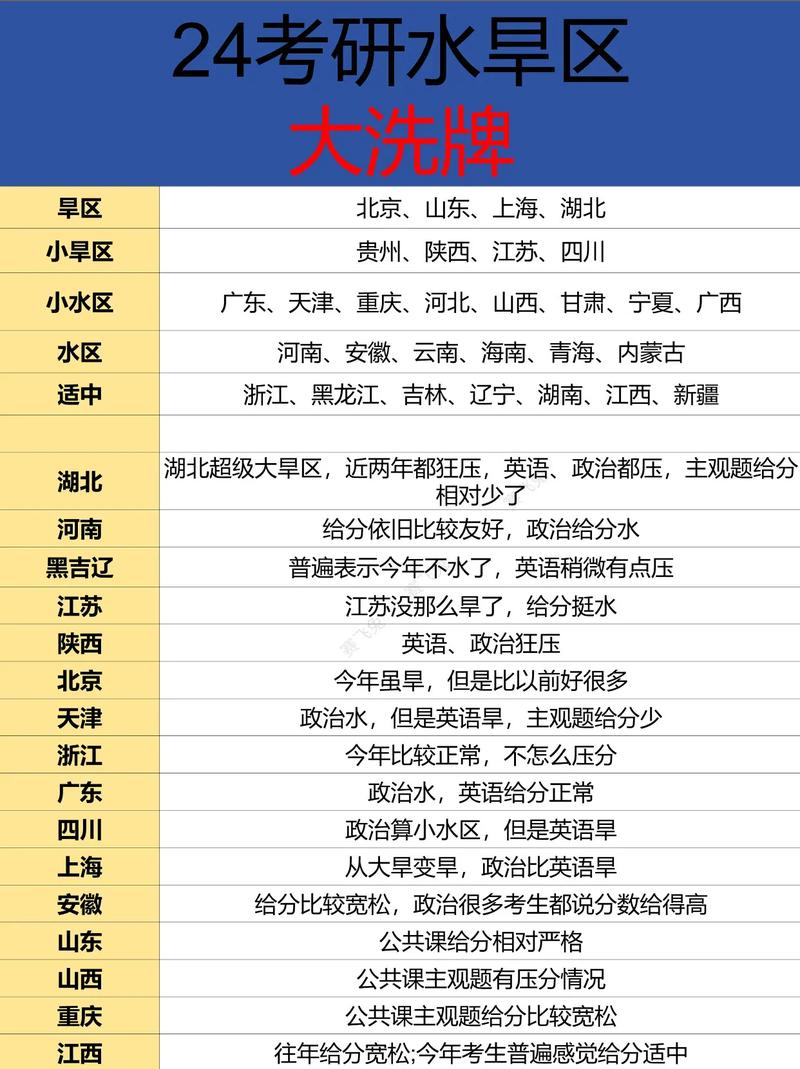 24考研水旱区

大洗牌

| 旱区 | 北京、山东、上海、湖北 |
|---|---|
| 小旱区 | 贵州、陕西、江苏、四川 |
| 小水区 | 广东、天津、重庆、河北、山西、甘肃、宁夏、广西 |
| 水区 | 河南、安徽、云南、海南、青海、内蒙古 |
| 适中 | 浙江、黑龙江、吉林、辽宁、湖南、江西、新疆 |
| | |
| 湖北 | 湖北超级大旱区，近两年都狂压，英语、政治都压，主观题给分相对少了 |
| 河南 | 给分依旧比较友好，政治给分水 |
| 黑吉辽 | 普遍表示今年不水了，英语稍微有点压 |
| 江苏 | 江苏没那么旱了，给分挺水 |
| 陕西 | 英语、政治狂压 |
| 北京 | 今年虽旱，但是比以前好很多 |
| 天津 | 政治水，但是英语旱，主观题给分少 |
| 浙江 | 今年比较正常，不怎么压分 |
| 广东 | 政治水，英语给分正常 |
| 四川 | 政治算小水区，但是英语旱 |
| 上海 | 从大旱变旱，政治比英语旱 |
| 安徽 | 给分比较宽松，政治很多考生都说分数给得高 |
| 山东 | 公共课给分相对严格 |
| 山西 | 公共课主观题有压分情况 |
| 重庆 | 公共课主观题给分比较宽松 |
| 江西 | 往年给分宽松;今年考生普遍感觉给分适中 |